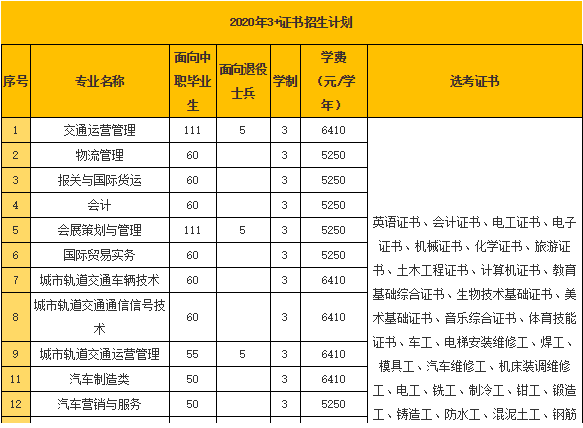 2020年3+证书招生计划

| 序号 | 专业名称 | 面向中职毕业生 | 面向退役士兵 | 学制 | 学费（元/学年） | 选考证书 |
|---|---|---|---|---|---|---|
| 1 | 交通运营管理 | 111 | 5 | 3 | 6410 | 英语证书、会计证书、电工证书、电子证书、机械证书、化学证书、旅游证书、土木工程证书、计算机证书、教育基础综合证书、生物技术基础证书、美术基础证书、音乐综合证书、体育技能证书、车工、电梯安装维修工、焊工、模具工、汽车维修工、机床装调维修工、电工、铣工、制冷工、钳工、锻造工、铸造工、防水工、混泥土工、钢筋 |
| 2 | 物流管理 | 60 | | 3 | 5250 | |
| 3 | 报关与国际货运 | 60 | | 3 | 5250 | |
| 4 | 会计 | 60 | | 3 | 5250 | |
| 5 | 会展策划与管理 | 111 | 5 | 3 | 5250 | |
| 6 | 国际贸易实务 | 60 | | 3 | 5250 | |
| 7 | 城市轨道交通车辆技术 | 60 | | 3 | 6410 | |
| 8 | 城市轨道交通通信信号技术 | 60 | | 3 | 6410 | |
| 9 | 城市轨道交通运营管理 | 55 | 5 | 3 | 6410 | |
| 11 | 汽车制造类 | 50 | | 3 | 6410 | |
| 12 | 汽车营销与服务 | 50 | | 3 | 5250 | |